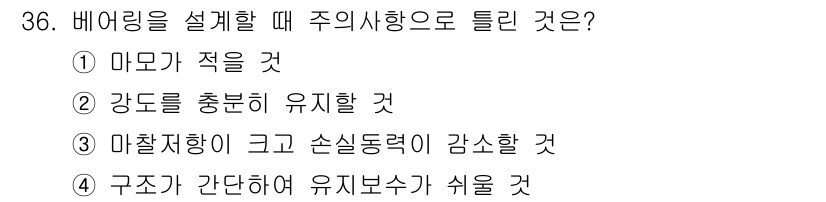 36. 베어링을 설계할 때 주의사항으로 틀린 것은?

① 마모가 적을 것

② 강도를 충분히 유지할 것

③ 마찰저항이 크고 손실동력이 감소할 것

④ 구조가 간단하여 유지보수가 쉬울 것